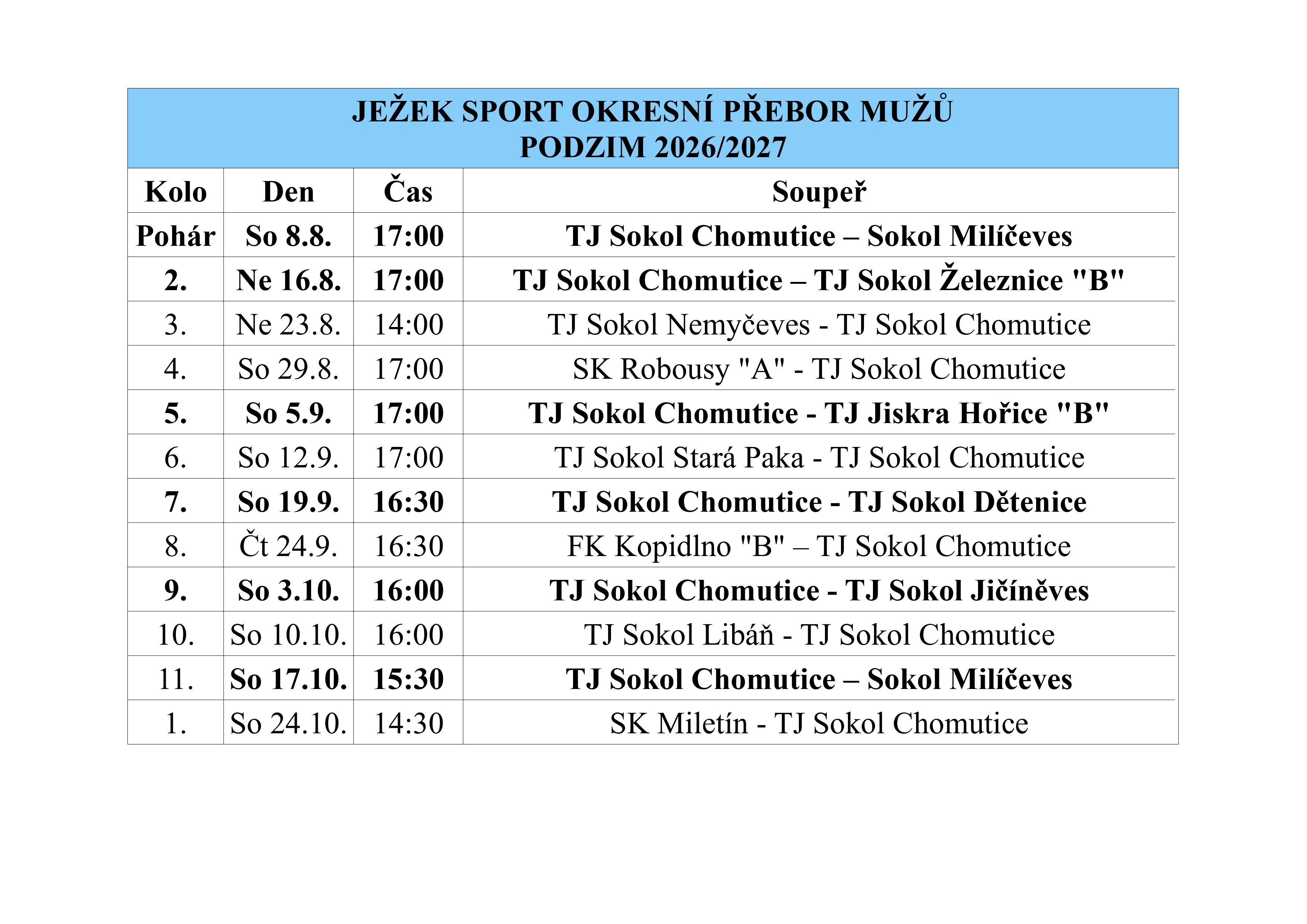 JEŽEK SPORT OKRESNÍ PŘEBOR MUŽŮ
PODZIM 2026/2027

| Kolo | Den | Čas | Soupeř |
|---|---|---|---|
| Pohár | So 8.8. | 17:00 | TJ Sokol Chomutice – Sokol Milíčeves |
| 2. | Ne 16.8. | 17:00 | TJ Sokol Chomutice – TJ Sokol Železnice "B" |
| 3. | Ne 23.8. | 14:00 | TJ Sokol Nemyčeves - TJ Sokol Chomutice |
| 4. | So 29.8. | 17:00 | SK Robousy "A" - TJ Sokol Chomutice |
| 5. | So 5.9. | 17:00 | TJ Sokol Chomutice - TJ Jiskra Hořice "B" |
| 6. | So 12.9. | 17:00 | TJ Sokol Stará Paka - TJ Sokol Chomutice |
| 7. | So 19.9. | 16:30 | TJ Sokol Chomutice - TJ Sokol Dětenice |
| 8. | Čt 24.9. | 16:30 | FK Kopidlno "B" – TJ Sokol Chomutice |
| 9. | So 3.10. | 16:00 | TJ Sokol Chomutice - TJ Sokol Jičíněves |
| 10. | So 10.10. | 16:00 | TJ Sokol Libáň - TJ Sokol Chomutice |
| 11. | So 17.10. | 15:30 | TJ Sokol Chomutice – Sokol Milíčeves |
| 1. | So 24.10. | 14:30 | SK Miletín - TJ Sokol Chomutice |